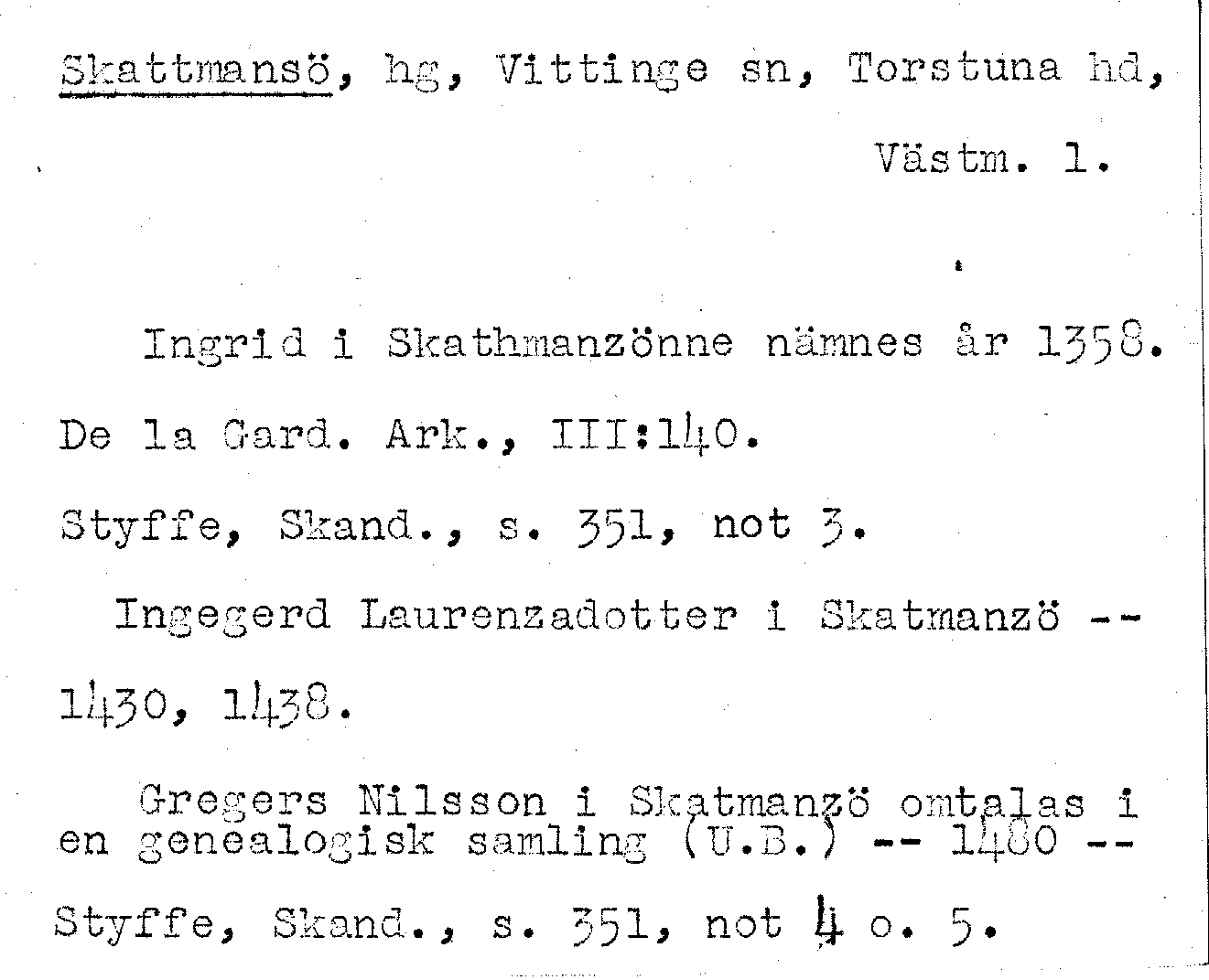 Skattmansö, hg, Vittinge sn, Torstuna hd, Västm. l.

Ingrid i Skathmanzönne nämnes år 1358. De la Gard. Ark., III:140. Styffe, Skand., s. 351, not 3.

Ingegerd Laurenzadotter i Skatmanzö -- 1430, 1438.

Gregers Nilsson i Skatmanzö omtalas i en genealogisk samling (U.B.) -- 1480 -- Styffe, Skand., s. 351, not 4 o. 5.